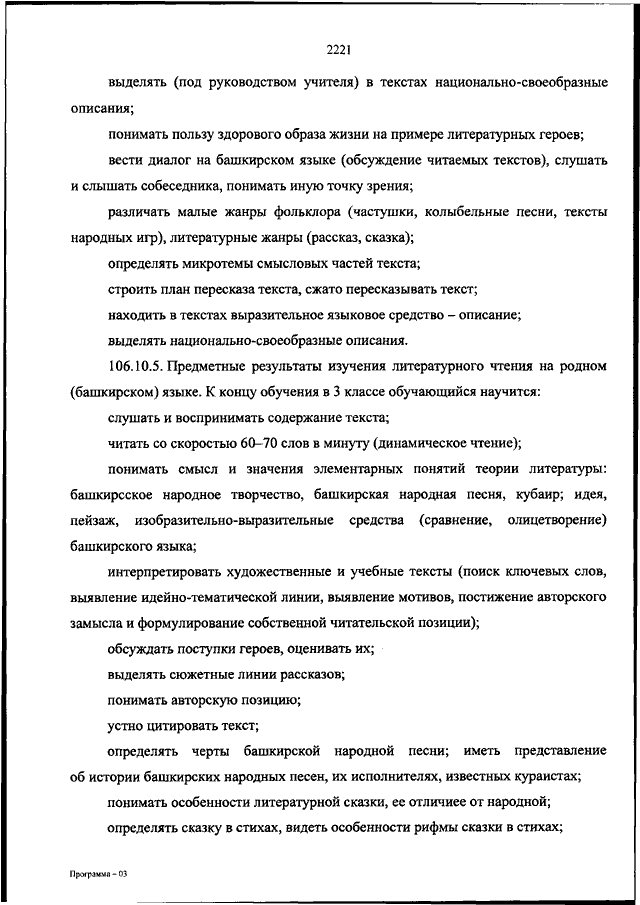 2221

выделять (под руководством учителя) в текстах национально-своеобразные описания;

понимать пользу здорового образа жизни на примере литературных героев;

вести диалог на башкирском языке (обсуждение читаемых текстов), слушать и слышать собеседника, понимать иную точку зрения;

различать малые жанры фольклора (частушки, колыбельные песни, тексты народных игр), литературные жанры (рассказ, сказка);

определять микротемы смысловых частей текста;

строить план пересказа текста, сжато пересказывать текст;

находить в текстах выразительное языковое средство – описание;

выделять национально-своеобразные описания.

106.10.5. Предметные результаты изучения литературного чтения на родном (башкирском) языке. К концу обучения в 3 классе обучающийся научится:

слушать и воспринимать содержание текста;

читать со скоростью 60–70 слов в минуту (динамическое чтение);

понимать смысл и значения элементарных понятий теории литературы: башкирсское народное творчество, башкирская народная песня, кубаир; идея, пейзаж, изобразительно-выразительные средства (сравнение, олицетворение) башкирского языка;

интерпретировать художественные и учебные тексты (поиск ключевых слов, выявление идейно-тематической линии, выявление мотивов, постижение авторского замысла и формулирование собственной читательской позиции);

обсуждать поступки героев, оценивать их;

выделять сюжетные линии рассказов;

понимать авторскую позицию;

устно цитировать текст;

определять черты башкирской народной песни; иметь представление об истории башкирских народных песен, их исполнителях, известных кураистах;

понимать особенности литературной сказки, ее отличиее от народной;

определять сказку в стихах, видеть особенности рифмы сказки в стихах;

Программа – 03